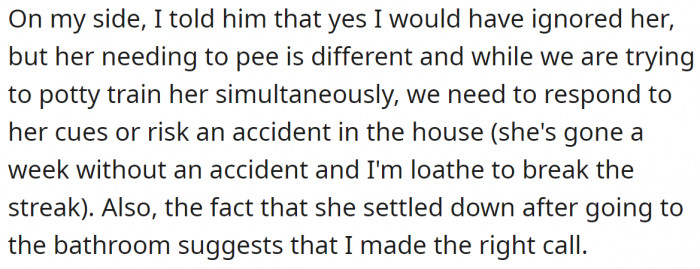 On my side, I told him that yes I would have ignored her, but her needing to pee is different and while we are trying to potty train her simultaneously, we need to respond to her cues or risk an accident in the house (she's gone a week without an accident and I'm loathe to break the streak). Also, the fact that she settled down after going to the bathroom suggests that I made the right call.